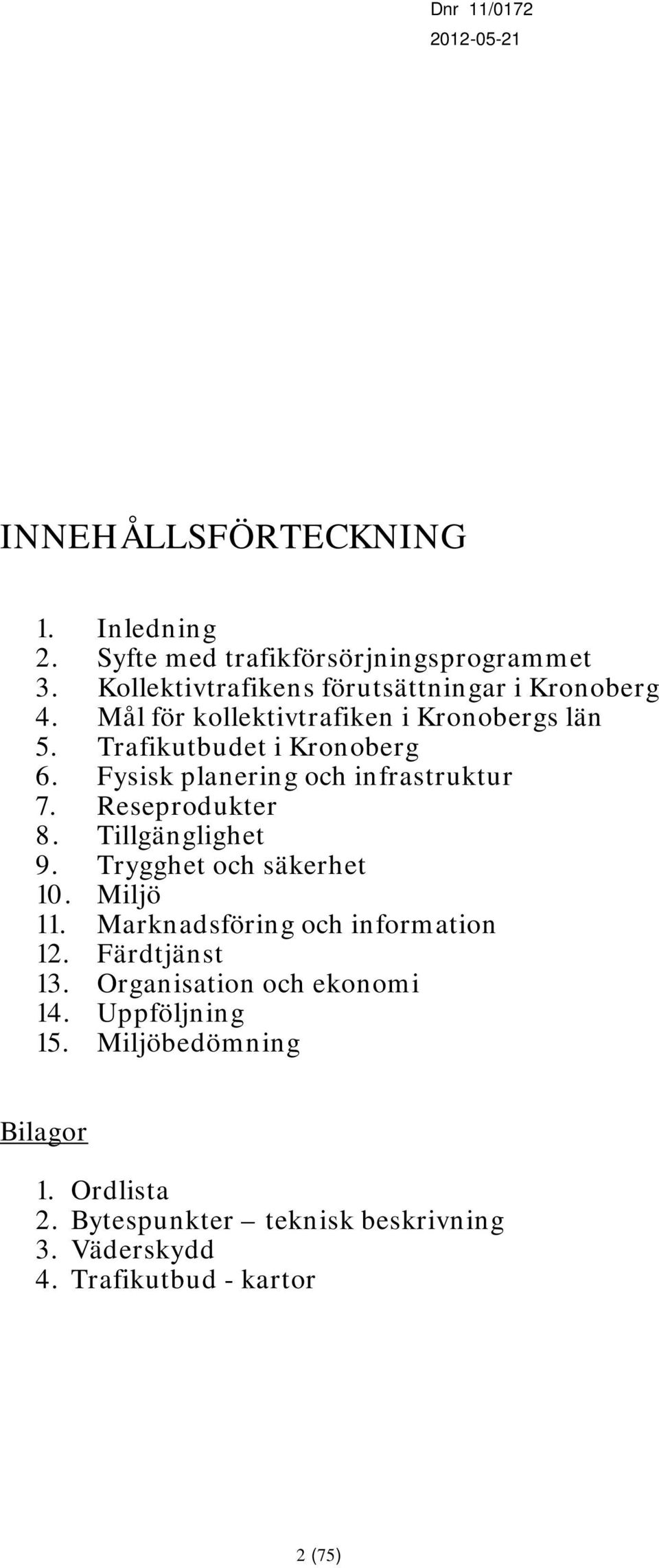 Dnr 11/0172
2012-05-21

INNEHÅLLSFÖRTECKNING

1. Inledning
2. Syfte med trafikförsörjningsprogrammet
3. Kollektivtrafikens förutsättningar i Kronoberg
4. Mål för kollektivtrafiken i Kronobergs län
5. Trafikutbudet i Kronoberg
6. Fysisk planering och infrastruktur
7. Reseprodukter
8. Tillgänglighet
9. Trygghet och säkerhet
10. Miljö
11. Marknadsföring och information
12. Färdtjänst
13. Organisation och ekonomi
14. Uppföljning
15. Miljöbedömning

Bilagor

1. Ordlista
2. Bytespunkter – teknisk beskrivning
3. Väderskydd
4. Trafikutbud - kartor

2 (75)